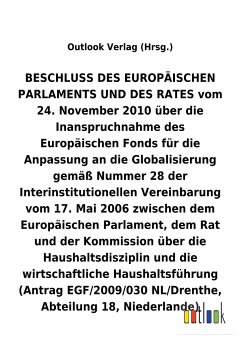 Outlook Verlag (Hrsg.)

BESCHLUSS DES EUROPÄISCHEN PARLAMENTS UND DES RATES vom 24. November 2010 über die Inanspruchnahme des Europäischen Fonds für die Anpassung an die Globalisierung gemäß Nummer 28 der Interinstitutionellen Vereinbarung vom 17. Mai 2006 zwischen dem Europäischen Parlament, dem Rat und der Kommission über die Haushaltsdisziplin und die wirtschaftliche Haushaltsführung (Antrag EGF/2009/030 NL/Drenthe, Abteilung 18, Niederlande)

outlook